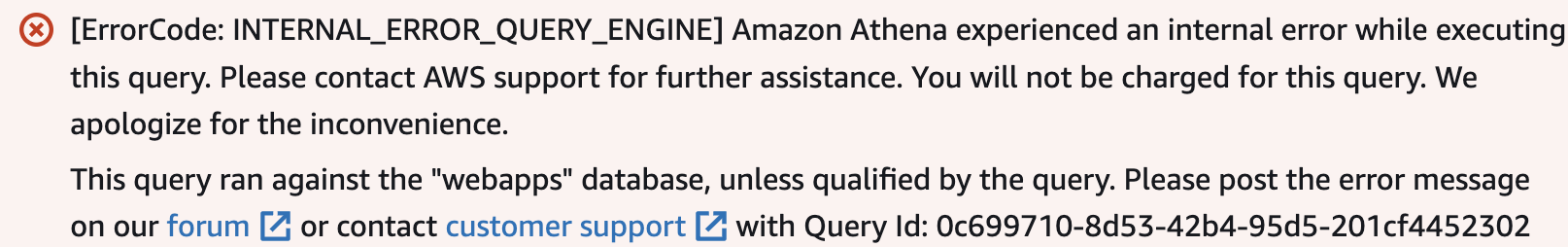 [ErrorCode: INTERNAL_ERROR_QUERY_ENGINE] Amazon Athena experienced an internal error while executing this query. Please contact AWS support for further assistance. You will not be charged for this query. We apologize for the inconvenience.

This query ran against the "webapps" database, unless qualified by the query. Please post the error message on our forum or contact customer support with Query Id: 0c699710-8d53-42b4-95d5-201cf4452302